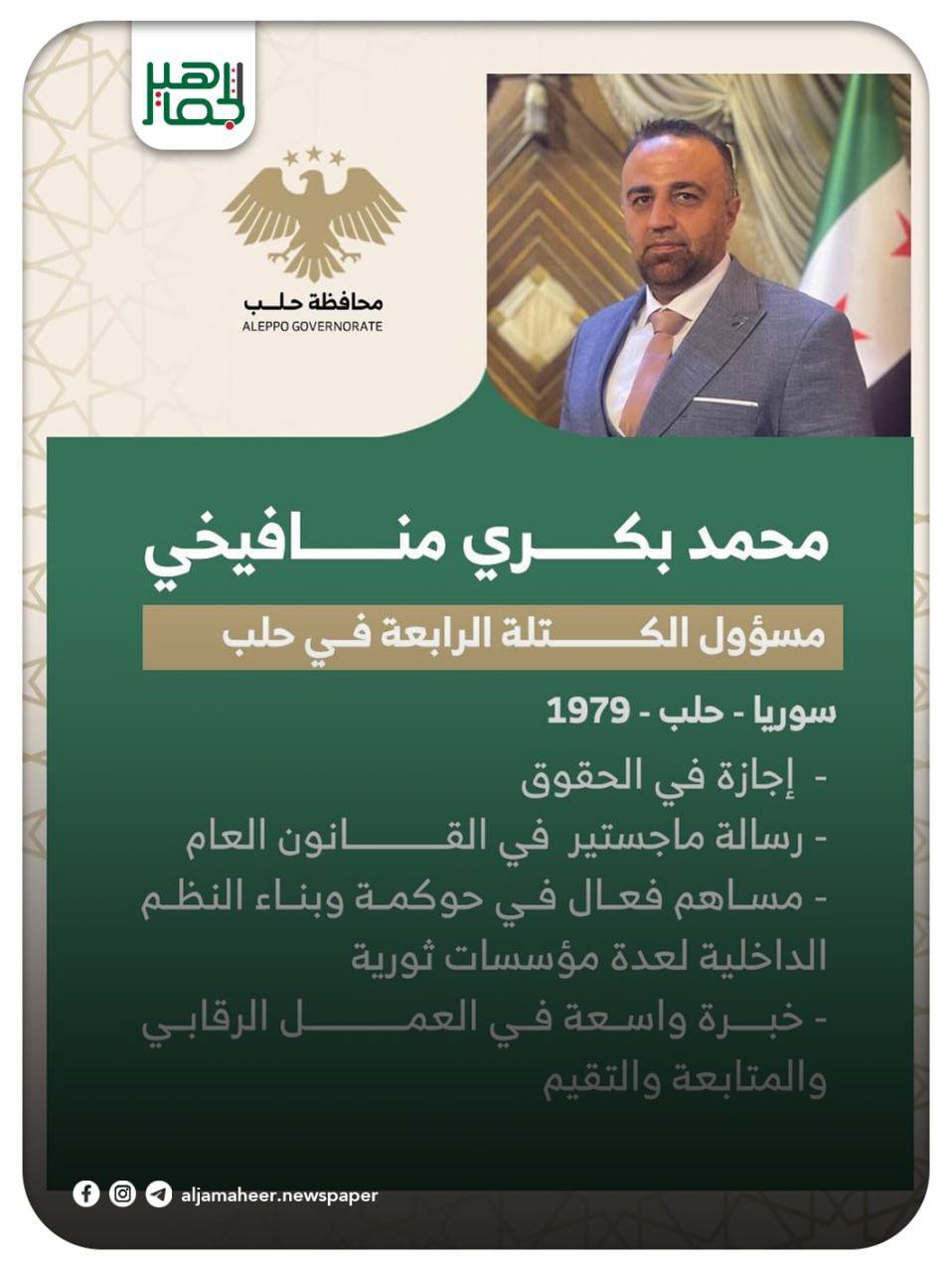 الجماهير

محافظة حلب
ALEPPO GOVERNORATE

محمد بكري منافيخي

مسؤول الكتلة الرابعة في حلب

سوريا - حلب - 1979

- إجازة في الحقوق
- رسالة ماجستير في القانون العام
- مساهم فعال في حوكمة وبناء النظم الداخلية لعدة مؤسسات ثورية
- خبرة واسعة في العمل الرقابي والمتابعة والتقيم

aljamaheer.newspaper